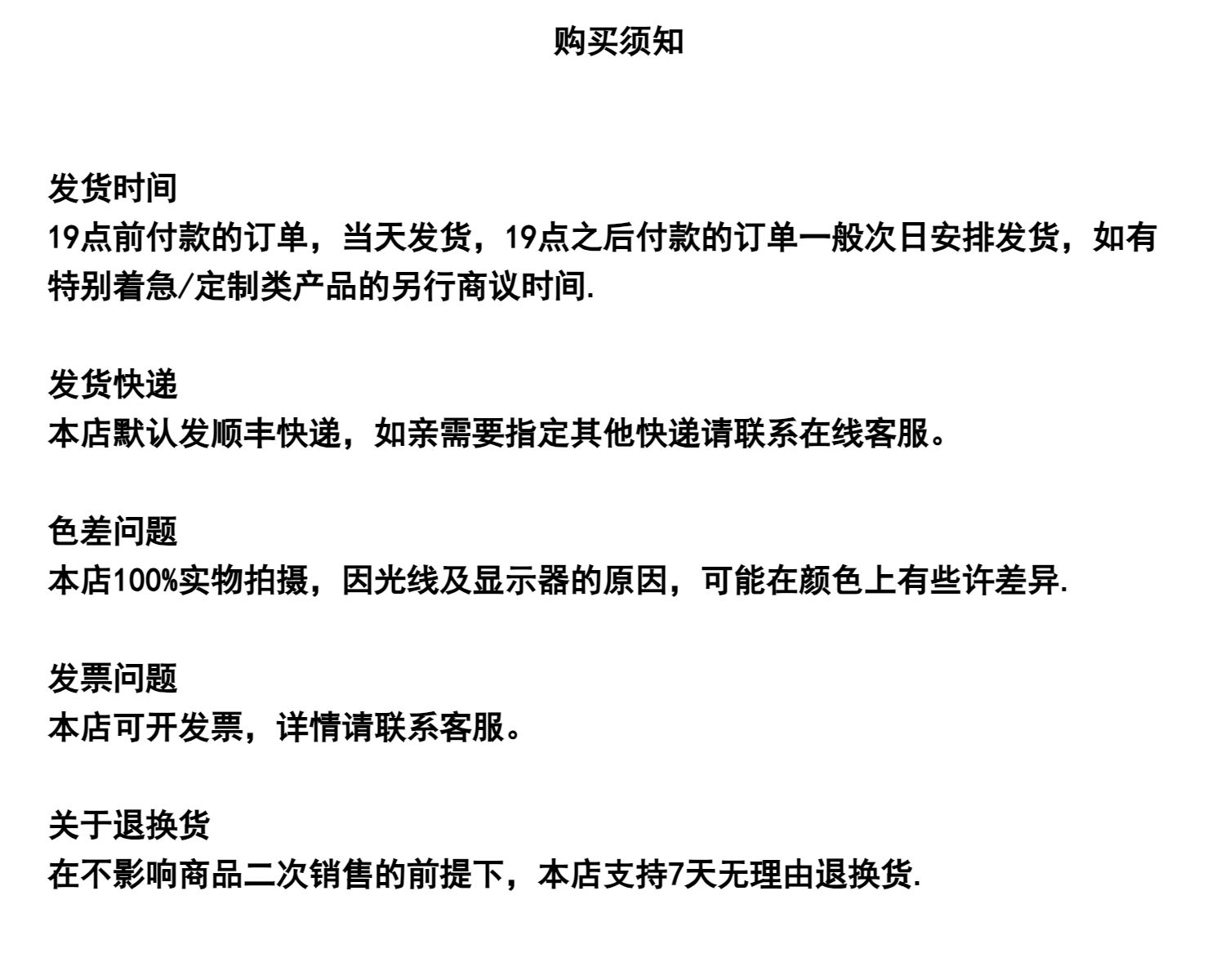 购买须知

发货时间
19点前付款的订单，当天发货，19点之后付款的订单一般次日安排发货，如有特别着急/定制类产品的另行商议时间.

发货快递
本店默认发顺丰快递，如亲需要指定其他快递请联系在线客服。

色差问题
本店100%实物拍摄，因光线及显示器的原因，可能在颜色上有些许差异.

发票问题
本店可开发票，详情请联系客服。

关于退换货
在不影响商品二次销售的前提下，本店支持7天无理由退换货.